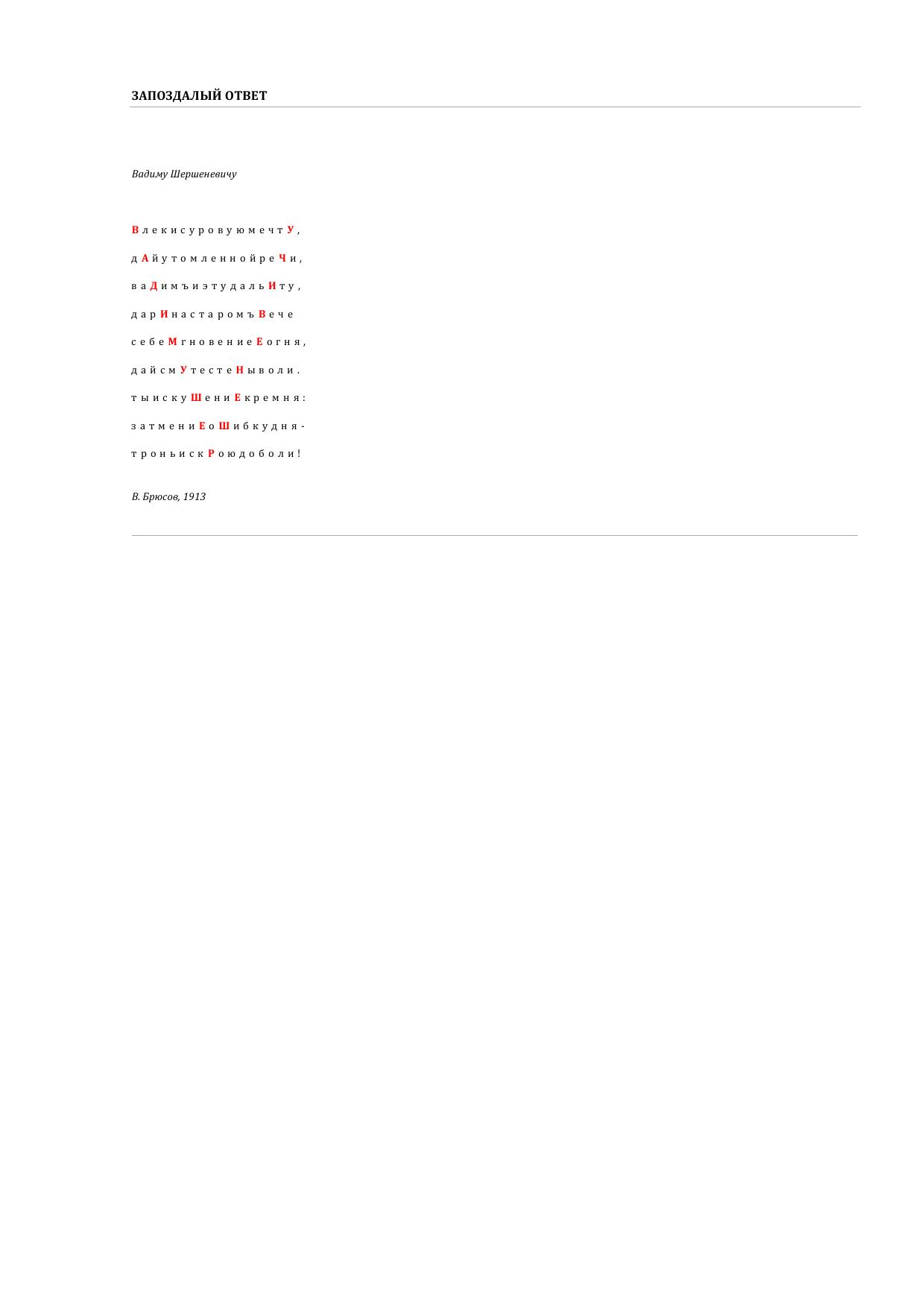 ЗАПОЗДАЛЫЙ ОТВЕТ

Вадиму Шершеневичу

В л е к и с у р о в у ю м е ч т У ,

д А й у т о м л е н н о й р е Ч и ,

в а Д и м ъ и э т у д а л ь И т у ,

д а р И н а с т а р о м ъ В е ч е

с е б е М г н о в е н и е Е о г н я ,

д а й с м У т е с т е Н ы в о л и .

т ы и с к у Ш е н и Е к р е м н я :

з а т м е н и Е о Ш и б к у д н я -

т р о н ь и с к Р о ю д о б о л и !

В. Брюсов, 1913